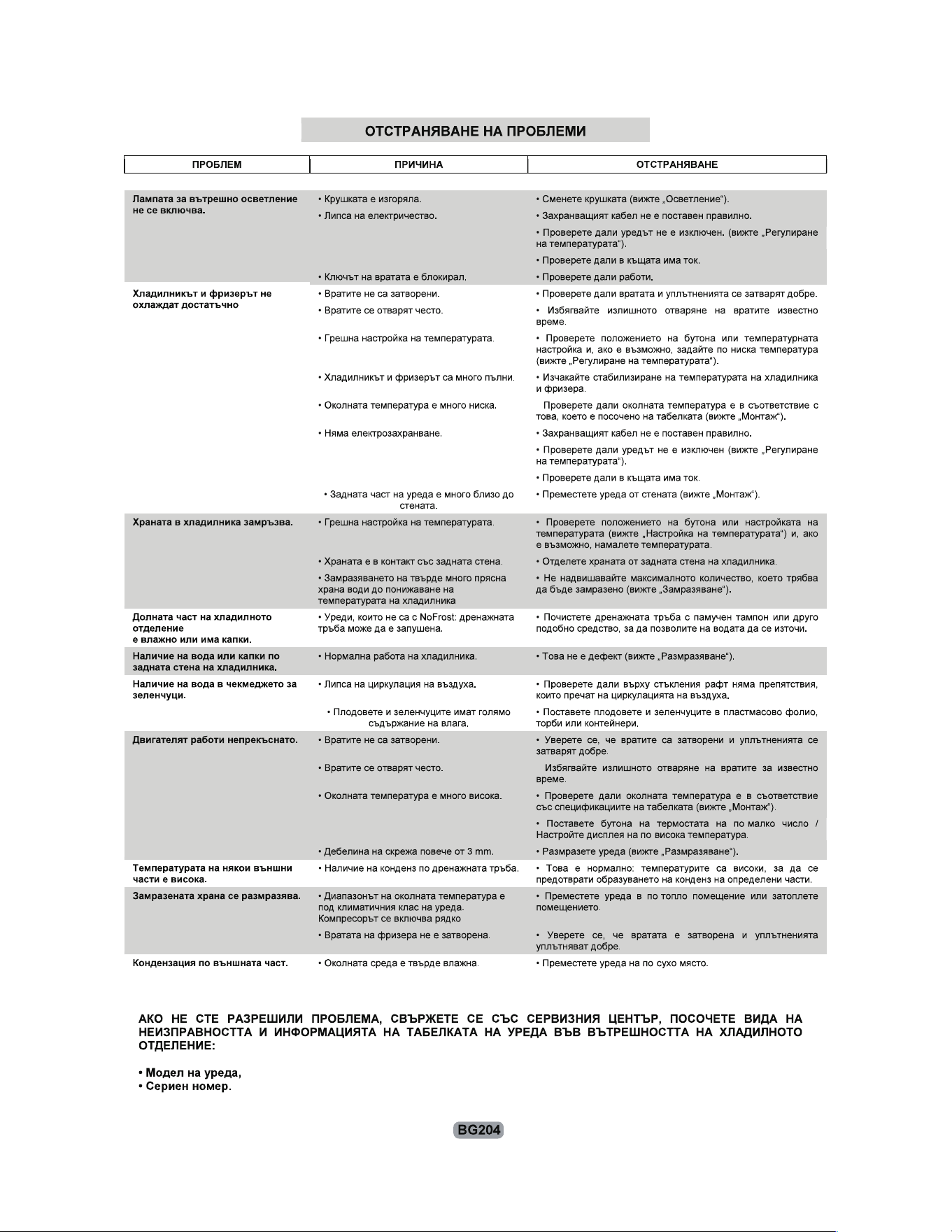 ОТСТРАНЯВАНЕ НА ПРОБЛЕМИ

| ПРОБЛЕМ | ПРИЧИНА | ОТСТРАНЯВАНЕ |
|---|---|---|
| Лампата за вътрешно осветление не се включва. | • Крушката е изгоряла. | • Сменете крушката (вижте „Осветление“). |
| | • Липса на електричество. | • Захранващият кабел не е поставен правилно. |
| | | • Проверете дали уредът не е изключен. (вижте „Регулиране на температурата“). |
| | | • Проверете дали в къщата има ток. |
| | • Ключът на вратата е блокирал. | • Проверете дали работи. |
| Хладилникът и фризерът не охлаждат достатъчно | • Вратите не са затворени. | • Проверете дали вратата и уплътненията се затварят добре. |
| | • Вратите се отварят често. | • Избягвайте излишното отваряне на вратите известно време. |
| | • Грешна настройка на температурата. | • Проверете положението на бутона или температурната настройка и, ако е възможно, задайте по ниска температура (вижте „Регулиране на температурата“). |
| | • Хладилникът и фризерът са много пълни. | • Изчакайте стабилизиране на температурата на хладилника и фризера. |
| | • Околната температура е много ниска. | Проверете дали околната температура е в съответствие с това, което е посочено на табелката (вижте „Монтаж“). |
| | • Няма електрозахранване. | • Захранващият кабел не е поставен правилно. |
| | | • Проверете дали уредът не е изключен (вижте „Регулиране на температурата“). |
| | | • Проверете дали в къщата има ток. |
| | • Задната част на уреда е много близо до стената. | • Преместете уреда от стената (вижте „Монтаж“). |
| Храната в хладилника замръзва. | • Грешна настройка на температурата. | • Проверете положението на бутона или настройката на температурата (вижте „Настройка на температурата“) и, ако е възможно, намалете температурата. |
| | • Храната е в контакт със задната стена. | • Отделете храната от задната стена на хладилника. |
| | • Замразяването на твърде много прясна храна води до понижаване на температурата на хладилника | • Не надвишавайте максималното количество, което трябва да бъде замразено (вижте „Замразяване“). |
| Долната част на хладилното отделение е влажно или има капки. | • Уреди, които не са с NoFrost: дренажната тръба може да е запушена. | • Почистете дренажната тръба с памучен тампон или друго подобно средство, за да позволите на водата да се източи. |
| Наличие на вода или капки по задната стена на хладилника. | • Нормална работа на хладилника. | • Това не е дефект (вижте „Размразяване“). |
| Наличие на вода в чекмеджето за зеленчуци. | • Липса на циркулация на въздуха. | • Проверете дали върху стъкления рафт няма препятствия, които пречат на циркулацията на въздуха. |
| | • Плодовете и зеленчуците имат голямо съдържание на влага. | • Поставете плодовете и зеленчуците в пластмасово фолио, торби или контейнери. |
| Двигателят работи непрекъснато. | • Вратите не са затворени. | • Уверете се, че вратите са затворени и уплътненията се затварят добре. |
| | • Вратите се отварят често. | Избягвайте излишното отваряне на вратите за известно време. |
| | • Околната температура е много висока. | • Проверете дали околната температура е в съответствие със спецификациите на табелката (вижте „Монтаж“). |
| | | • Поставете бутона на термостата на по малко число / Настройте дисплея на по висока температура. |
| | • Дебелина на скрежа повече от 3 mm. | • Размразете уреда (вижте „Размразяване“). |
| Температурата на някои външни части е висока. | • Наличие на конденз по дренажната тръба. | • Това е нормално: температурите са високи, за да се предотврати образуването на конденз на определени части. |
| Замразената храна се размразява. | • Диапазонът на околната температура е под климатичния клас на уреда. Компресорът се включва рядко | • Преместете уреда в по топло помещение или затоплете помещението. |
| | • Вратата на фризера не е затворена. | • Уверете се, че вратата е затворена и уплътненията уплътняват добре. |
| Кондензация по външната част. | • Околната среда е твърде влажна. | • Преместете уреда на по сухо място. |

АКО НЕ СТЕ РАЗРЕШИЛИ ПРОБЛЕМА, СВЪРЖЕТЕ СЕ СЪС СЕРВИЗНИЯ ЦЕНТЪР, ПОСОЧЕТЕ ВИДА НА НЕИЗПРАВНОСТТА И ИНФОРМАЦИЯТА НА ТАБЕЛКАТА НА УРЕДА ВЪВ ВЪТРЕШНОСТТА НА ХЛАДИЛНОТО ОТДЕЛЕНИЕ:

• Модел на уреда,
• Сериен номер.

BG204